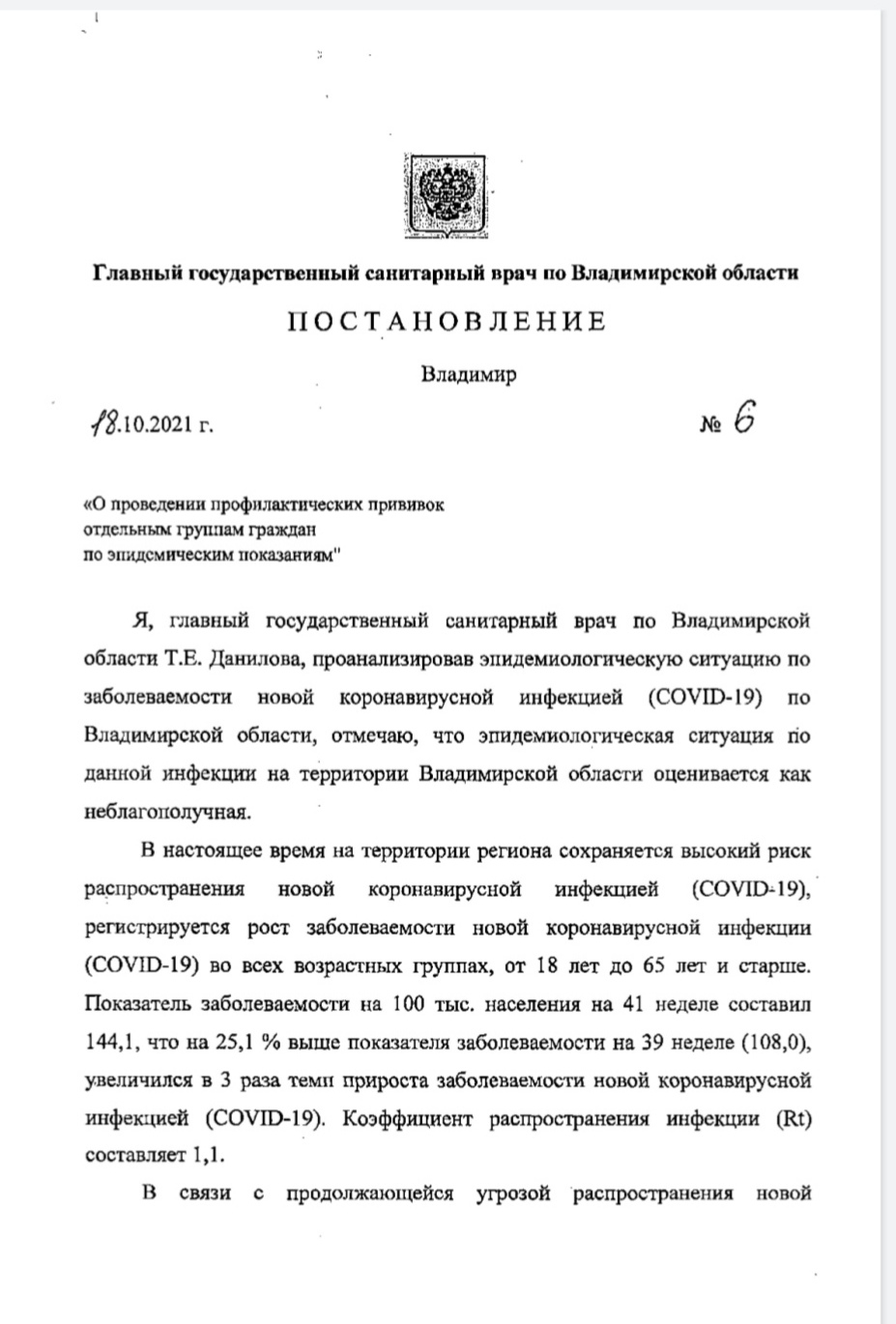 Главный государственный санитарный врач по Владимирской области

ПОСТАНОВЛЕНИЕ

Владимир

18.10.2021 г.

№ 6

«О проведении профилактических прививок отдельным группам граждан по эпидемическим показаниям"

Я, главный государственный санитарный врач по Владимирской области Т.Е. Данилова, проанализировав эпидемиологическую ситуацию по заболеваемости новой коронавирусной инфекцией (COVID-19) по Владимирской области, отмечаю, что эпидемиологическая ситуация по данной инфекции на территории Владимирской области оценивается как неблагополучная.

В настоящее время на территории региона сохраняется высокий риск распространения новой коронавирусной инфекцией (COVID-19), регистрируется рост заболеваемости новой коронавирусной инфекции (COVID-19) во всех возрастных группах, от 18 лет до 65 лет и старше. Показатель заболеваемости на 100 тыс. населения на 41 неделе составил 144,1, что на 25,1 % выше показателя заболеваемости на 39 неделе (108,0), увеличился в 3 раза темп прироста заболеваемости новой коронавирусной инфекцией (COVID-19). Коэффициент распространения инфекции (Rt) составляет 1,1.

В связи с продолжающейся угрозой распространения новой